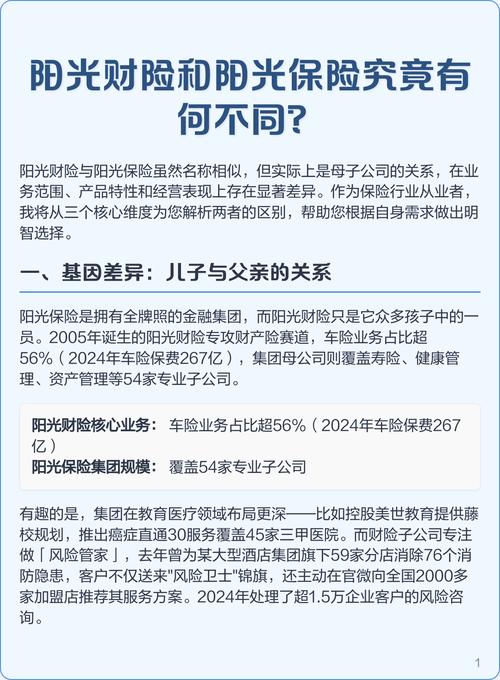 阳光财险和阳光保险究竟有何不同？

阳光财险与阳光保险虽然名称相似，但实际上是母子公司的关系，在业务范围、产品特性和经营表现上存在显著差异。作为保险行业从业者，我将从三个核心维度为您解析两者的区别，帮助您根据自身需求做出明智选择。

一、基因差异：儿子与父亲的关系

阳光保险是拥有全牌照的金融集团，而阳光财险只是它众多孩子中的一员。2005年诞生的阳光财险专攻财产险赛道，车险业务占比超56%（2024年车险保费267亿），集团母公司则覆盖寿险、健康管理、资产管理等54家专业子公司。

阳光财险核心业务： 车险业务占比超56%（2024年车险保费267亿）
阳光保险集团规模： 覆盖54家专业子公司

有趣的是，集团在教育医疗领域布局更深——比如控股美世教育提供藤校规划，推出癌症直通30服务覆盖45家三甲医院。而财险子公司专注做「风险管家」，去年曾为某大型酒店集团旗下59家分店消除76个消防隐患，客户不仅送来"风险卫士"锦旗，还主动在官微向全国2000多家加盟店推荐其服务方案。2024年处理了超1.5万企业客户的风险咨询。

1